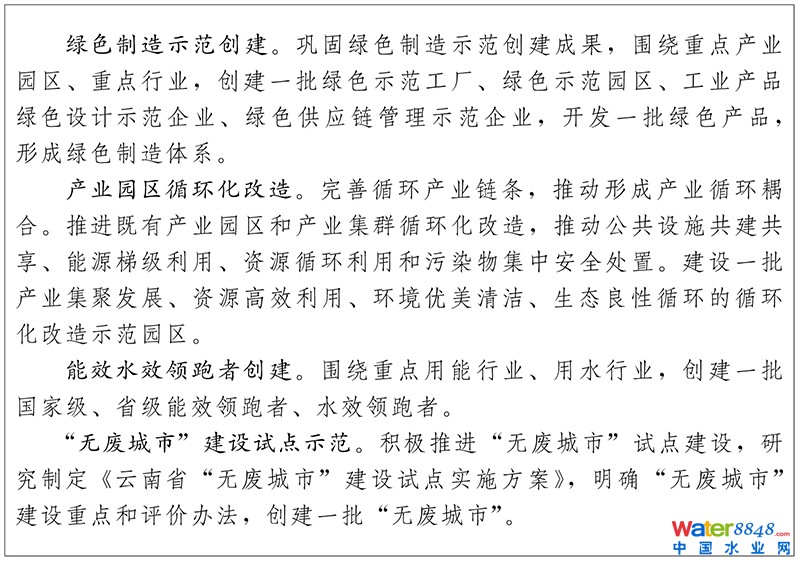 绿色制造示范创建。巩固绿色制造示范创建成果，围绕重点产业园区、重点行业，创建一批绿色示范工厂、绿色示范园区、工业产品绿色设计示范企业、绿色供应链管理示范企业，开发一批绿色产品，形成绿色制造体系。

产业园区循环化改造。完善循环产业链条，推动形成产业循环耦合。推进既有产业园区和产业集群循环化改造，推动公共设施共建共享、能源梯级利用、资源循环利用和污染物集中安全处置。建设一批产业集聚发展、资源高效利用、环境优美清洁、生态良性循环的循环化改造示范园区。

能效水效领跑者创建。围绕重点用能行业、用水行业，创建一批国家级、省级能效领跑者、水效领跑者。

“无废城市”建设试点示范。积极推进“无废城市”试点建设，研究制定《云南省“无废城市”建设试点实施方案》，明确“无废城市”建设重点和评价办法，创建一批“无废城市”。

Water8848.com
中国水业网